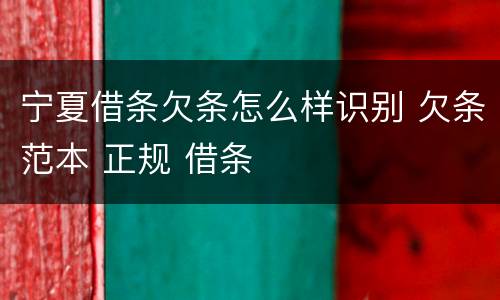 宁夏借条欠条怎么样识别 欠条范本 正规 借条